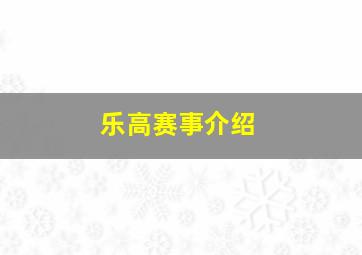 乐高赛事介绍